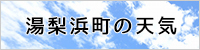 湯梨浜町の天気